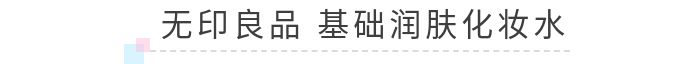 无印良品 基础润肤化妆水